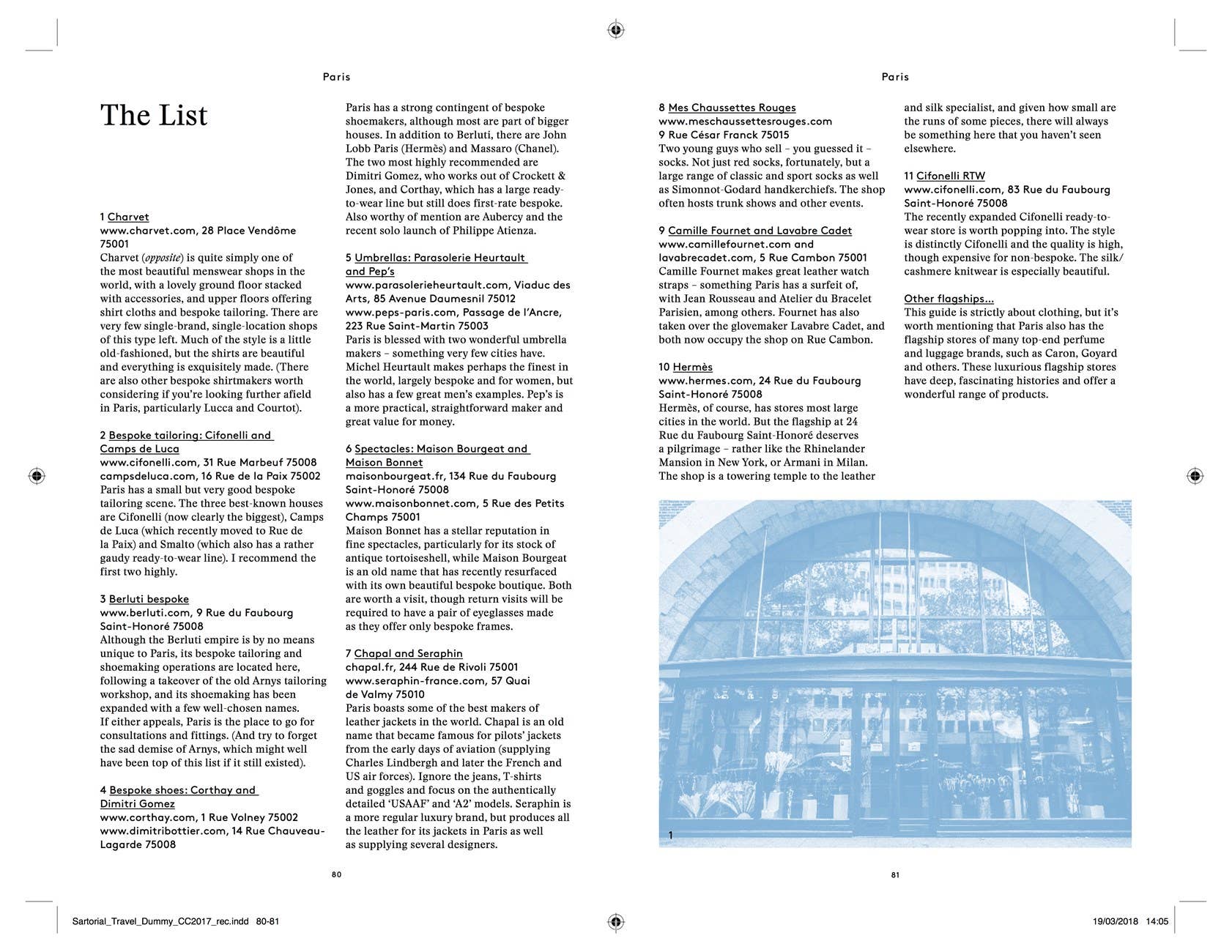 Paris

The List

1 Charvet
www.charvet.com, 28 Place Vendôme 75001
Charvet (opposite) is quite simply one of the most beautiful menswear shops in the world, with a lovely ground floor stacked with accessories, and upper floors offering shirt cloths and bespoke tailoring. There are very few single-brand, single-location shops of this type left. Much of the style is a little old-fashioned, but the shirts are beautiful and everything is exquisitely made. (There are also other bespoke shirtmakers worth considering if you're looking further afield in Paris, particularly Lucca and Courtot).

2 Bespoke tailoring: Cifonelli and Camps de Luca
www.cifonelli.com, 31 Rue Marbeuf 75008
campsdeluca.com, 16 Rue de la Paix 75002
Paris has a small but very good bespoke tailoring scene. The three best-known houses are Cifonelli (now clearly the biggest), Camps de Luca (which recently moved to Rue de la Paix) and Smalto (which also has a rather gaudy ready-to-wear line). I recommend the first two highly.

3 Berluti bespoke
www.berluti.com, 9 Rue du Faubourg Saint-Honoré 75008
Although the Berluti empire is by no means unique to Paris, its bespoke tailoring and shoemaking operations are located here, following a takeover of the old Arnys tailoring workshop, and its shoemaking has been expanded with a few well-chosen names. If either appeals, Paris is the place to go for consultations and fittings. (And try to forget the sad demise of Arnys, which might well have been top of this list if it still existed).

4 Bespoke shoes: Corthay and Dimitri Gomez
www.corthay.com, 1 Rue Volney 75002
www.dimitribottier.com, 14 Rue Chauveau-Lagarde 75008
Paris has a strong contingent of bespoke shoemakers, although most are part of bigger houses. In addition to Berluti, there are John Lobb Paris (Hermès) and Massaro (Chanel). The two most highly recommended are Dimitri Gomez, who works out of Crockett & Jones, and Corthay, which has a large ready-to-wear line but still does first-rate bespoke. Also worthy of mention are Aubercy and the recent solo launch of Philippe Atienza.

5 Umbrellas: Parasolerie Heurtault and Pep's
www.parasolerieheurtault.com, Viaduc des Arts, 85 Avenue Daumesnil 75012
www.peps-paris.com, Passage de l'Ancre, 223 Rue Saint-Martin 75003
Paris is blessed with two wonderful umbrella makers – something very few cities have. Michel Heurtault makes perhaps the finest in the world, largely bespoke and for women, but also has a few great men's examples. Pep's is a more practical, straightforward maker and great value for money.

6 Spectacles: Maison Bourgeat and Maison Bonnet
maisonbourgeat.fr, 134 Rue du Faubourg Saint-Honoré 75008
www.maisonbonnet.com, 5 Rue des Petits Champs 75001
Maison Bonnet has a stellar reputation in fine spectacles, particularly for its stock of antique tortoiseshell, while Maison Bourgeat is an old name that has recently resurfaced with its own beautiful bespoke boutique. Both are worth a visit, though return visits will be required to have a pair of eyeglasses made as they offer only bespoke frames.

7 Chapal and Seraphin
chapal.fr, 244 Rue de Rivoli 75001
www.seraphin-france.com, 57 Quai de Valmy 75010
Paris boasts some of the best makers of leather jackets in the world. Chapal is an old name that became famous for pilots' jackets from the early days of aviation (supplying Charles Lindbergh and later the French and US air forces). Ignore the jeans, T-shirts and goggles and focus on the authentically detailed 'USAAF' and 'A2' models. Seraphin is a more regular luxury brand, but produces all the leather for its jackets in Paris as well as supplying several designers.

80

Paris

8 Mes Chaussettes Rouges
www.meschaussettesrouges.com
9 Rue César Franck 75015
Two young guys who sell – you guessed it – socks. Not just red socks, fortunately, but a large range of classic and sport socks as well as Simonnot-Godard handkerchiefs. The shop often hosts trunk shows and other events.

9 Camille Fournet and Lavabre Cadet
www.camillefournet.com and lavabrecadet.com, 5 Rue Cambon 75001
Camille Fournet makes great leather watch straps – something Paris has a surfeit of, with Jean Rousseau and Atelier du Bracelet Parisien, among others. Fournet has also taken over the glovemaker Lavabre Cadet, and both now occupy the shop on Rue Cambon.

10 Hermès
www.hermes.com, 24 Rue du Faubourg Saint-Honoré 75008
Hermès, of course, has stores most large cities in the world. But the flagship at 24 Rue du Faubourg Saint-Honoré deserves a pilgrimage – rather like the Rhinelander Mansion in New York, or Armani in Milan. The shop is a towering temple to the leather and silk specialist, and given how small are the runs of some pieces, there will always be something here that you haven't seen elsewhere.

11 Cifonelli RTW
www.cifonelli.com, 83 Rue du Faubourg Saint-Honoré 75008
The recently expanded Cifonelli ready-to-wear store is worth popping into. The style is distinctly Cifonelli and the quality is high, though expensive for non-bespoke. The silk/cashmere knitwear is especially beautiful.

Other flagships...
This guide is strictly about clothing, but it's worth mentioning that Paris also has the flagship stores of many top-end perfume and luggage brands, such as Caron, Goyard and others. These luxurious flagship stores have deep, fascinating histories and offer a wonderful range of products.

1

81

Sartorial_Travel_Dummy_CC2017_rec.indd 80-81 19/03/2018 14:05